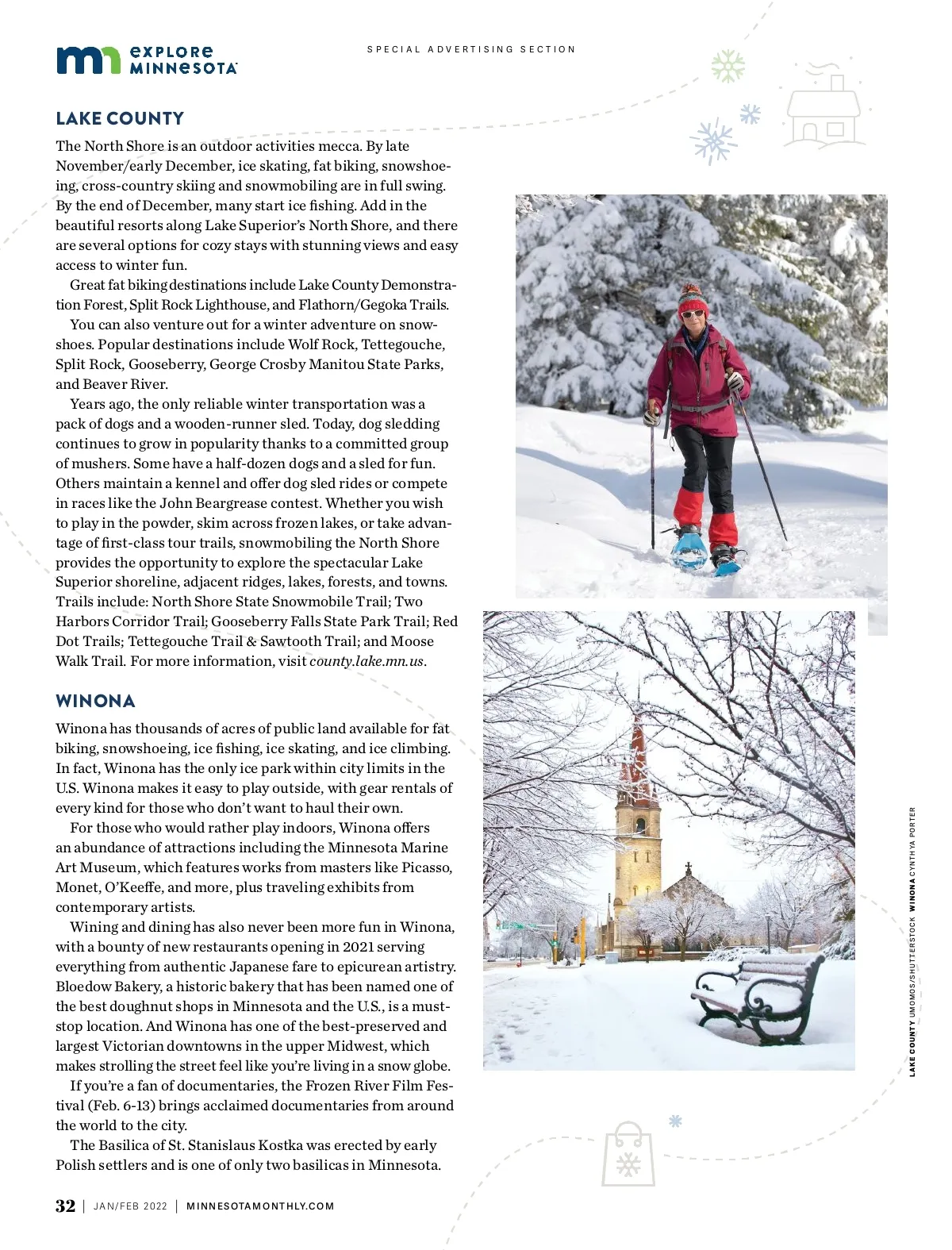 EXPLORE MINNESOTA

SPECIAL ADVERTISING SECTION

LAKE COUNTY

The North Shore is an outdoor activities mecca. By late November/early December, ice skating, fat biking, snowshoeing, cross-country skiing and snowmobiling are in full swing. By the end of December, many start ice fishing. Add in the beautiful resorts along Lake Superior's North Shore, and there are several options for cozy stays with stunning views and easy access to winter fun.

Great fat biking destinations include Lake County Demonstration Forest, Split Rock Lighthouse, and Flathorn/Gegoka Trails.

You can also venture out for a winter adventure on snowshoes. Popular destinations include Wolf Rock, Tettegouche, Split Rock, Gooseberry, George Crosby Manitou State Parks, and Beaver River.

Years ago, the only reliable winter transportation was a pack of dogs and a wooden-runner sled. Today, dog sledding continues to grow in popularity thanks to a committed group of mushers. Some have a half-dozen dogs and a sled for fun. Others maintain a kennel and offer dog sled rides or compete in races like the John Beargrease contest. Whether you wish to play in the powder, skim across frozen lakes, or take advantage of first-class tour trails, snowmobiling the North Shore provides the opportunity to explore the spectacular Lake Superior shoreline, adjacent ridges, lakes, forests, and towns. Trails include: North Shore State Snowmobile Trail; Two Harbors Corridor Trail; Gooseberry Falls State Park Trail; Red Dot Trails; Tettegouche Trail & Sawtooth Trail; and Moose Walk Trail. For more information, visit county.lake.mn.us.

WINONA

Winona has thousands of acres of public land available for fat biking, snowshoeing, ice fishing, ice skating, and ice climbing. In fact, Winona has the only ice park within city limits in the U.S. Winona makes it easy to play outside, with gear rentals of every kind for those who don't want to haul their own.

For those who would rather play indoors, Winona offers an abundance of attractions including the Minnesota Marine Art Museum, which features works from masters like Picasso, Monet, O'Keeffe, and more, plus traveling exhibits from contemporary artists.

Wining and dining has also never been more fun in Winona, with a bounty of new restaurants opening in 2021 serving everything from authentic Japanese fare to epicurean artistry. Bloedow Bakery, a historic bakery that has been named one of the best doughnut shops in Minnesota and the U.S., is a must-stop location. And Winona has one of the best-preserved and largest Victorian downtowns in the upper Midwest, which makes strolling the street feel like you're living in a snow globe.

If you're a fan of documentaries, the Frozen River Film Festival (Feb. 6-13) brings acclaimed documentaries from around the world to the city.

The Basilica of St. Stanislaus Kostka was erected by early Polish settlers and is one of only two basilicas in Minnesota.

LAKE COUNTY UMOMOS/SHUTTERSTOCK WINONA CYNTHYA PORTER

32 | JAN/FEB 2022 | MINNESOTAMONTHLY.COM